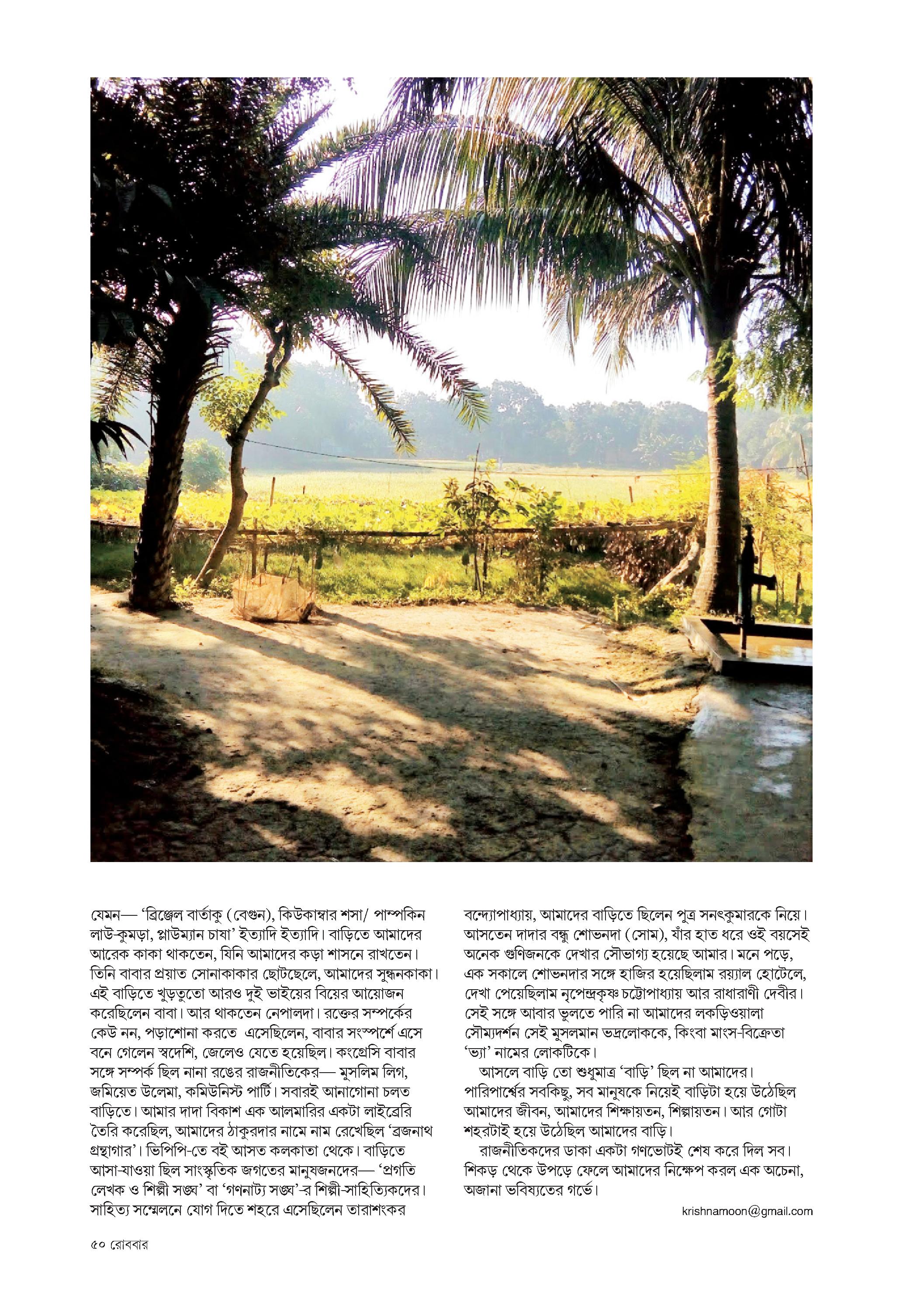 যেমন— 'ব্রিঞ্জেল বার্তাকু (বেগুন), কিউকাম্বার শসা/ পাম্পকিন লাউ-কুমড়া, প্লাউম্যান চাষা' ইত্যাদি ইত্যাদি। বাড়িতে আমাদের আরেক কাকা থাকতেন, যিনি আমাদের কড়া শাসনে রাখতেন। তিনি বাবার প্রয়াত সোনাকাকার ছোটছেলে, আমাদের সুন্ধনকাকা। এই বাড়িতে খুড়তুতো আরও দুই ভাইয়ের বিয়ের আয়োজন করেছিলেন বাবা। আর থাকতেন নেপালদা। রক্তের সম্পর্কের কেউ নন, পড়াশোনা করতে এসেছিলেন, বাবার সংস্পর্শে এসে বনে গেলেন স্বদেশি, জেলেও যেতে হয়েছিল। কংগ্রেসি বাবার সঙ্গে সম্পর্ক ছিল নানা রঙের রাজনীতিকের— মুসলিম লিগ, জমিয়েত উলেমা, কমিউনিস্ট পার্টি। সবারই আনাগোনা চলত বাড়িতে। আমার দাদা বিকাশ এক আলমারির একটা লাইব্রেরি তৈরি করেছিল, আমাদের ঠাকুরদার নামে নাম রেখেছিল 'ব্রজনাথ গ্রন্থাগার'। ভিপিপি-তে বই আসত কলকাতা থেকে। বাড়িতে আসা-যাওয়া ছিল সাংস্কৃতিক জগতের মানুষজনদের— 'প্রগতি লেখক ও শিল্পী সঙ্ঘ' বা 'গণনাট্য সঙ্ঘ'-র শিল্পী-সাহিত্যিকদের। সাহিত্য সম্মেলনে যোগ দিতে শহরে এসেছিলেন তারাশংকর বন্দ্যোপাধ্যায়, আমাদের বাড়িতে ছিলেন পুত্র সনৎকুমারকে নিয়ে। আসতেন দাদার বন্ধু শোভনদা (সোম), যাঁর হাত ধরে ওই বয়সেই অনেক গুণিজনকে দেখার সৌভাগ্য হয়েছে আমার। মনে পড়ে, এক সকালে শোভনদার সঙ্গে হাজির হয়েছিলাম রয়্যাল হোটেলে, দেখা পেয়েছিলাম নৃপেন্দ্রকৃষ্ণ চট্টোপাধ্যায় আর রাধারাণী দেবীর। সেই সঙ্গে আবার ভুলতে পারি না আমাদের লকড়িওয়ালা সৌম্যদর্শন সেই মুসলমান ভদ্রলোককে, কিংবা মাংস-বিক্রেতা 'ভ্যা' নামের লোকটিকে।

আসলে বাড়ি তো শুধুমাত্র 'বাড়ি' ছিল না আমাদের। পারিপার্শ্বের সবকিছু, সব মানুষকে নিয়েই বাড়িটা হয়ে উঠেছিল আমাদের জীবন, আমাদের শিক্ষায়তন, শিল্পায়তন। আর গোটা শহরটাই হয়ে উঠেছিল আমাদের বাড়ি।

রাজনীতিকদের ডাকা একটা গণভোটই শেষ করে দিল সব। শিকড় থেকে উপড়ে ফেলে আমাদের নিক্ষেপ করল এক অচেনা, অজানা ভবিষ্যতের গর্ভে।

krishnamoon@gmail.com

৫০ রোববার